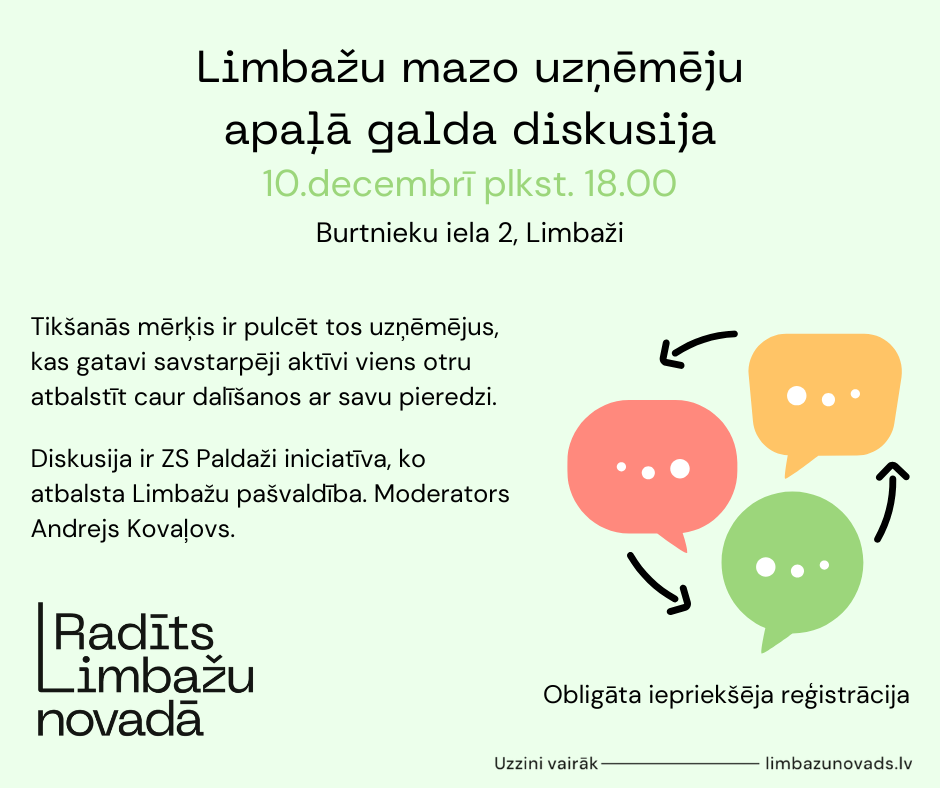 Limbažu mazo uzņēmēju apaļā galda diskusija

10.decembrī plkst. 18.00

Burtnieku iela 2, Limbaži

Tikšanās mērķis ir pulcēt tos uzņēmējus, kas gatavi savstarpēji aktīvi viens otru atbalstīt caur dalīšanos ar savu pieredzi.

Diskusija ir ZS Paldaži iniciatīva, ko atbalsta Limbažu pašvaldība. Moderators Andrejs Kovaļovs.

Radīts Limbažu novadā

Obligāta iepriekšēja reģistrācija

Uzzini vairāk limbazunovads.lv